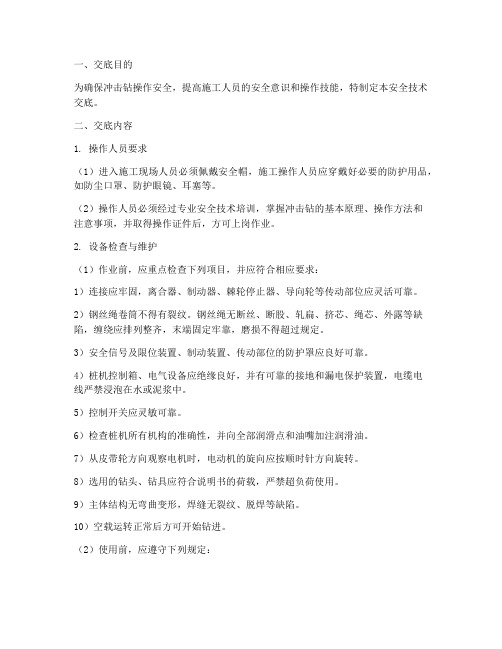 一、交底目的

为确保冲击钻操作安全，提高施工人员的安全意识和操作技能，特制定本安全技术交底。

二、交底内容

1. 操作人员要求

（1）进入施工现场人员必须佩戴安全帽，施工操作人员应穿戴好必要的防护用品，如防尘口罩、防护眼镜、耳塞等。

（2）操作人员必须经过专业安全技术培训，掌握冲击钻的基本原理、操作方法和注意事项，并取得操作证件后，方可上岗作业。

2. 设备检查与维护

（1）作业前，应重点检查下列项目，并应符合相应要求：

1）连接应牢固，离合器、制动器、棘轮停止器、导向轮等传动部位应灵活可靠。

2）钢丝绳卷筒不得有裂纹。钢丝绳无断丝、断股、轧扁、挤芯、绳芯、外露等缺陷，缠绕应排列整齐，末端固定牢靠，磨损不得超过规定。

3）安全信号及限位装置、制动装置、传动部位的防护罩应良好可靠。

4）桩机控制箱、电气设备应绝缘良好，并有可靠的接地和漏电保护装置，电缆电线严禁浸泡在水或泥浆中。

5）控制开关应灵敏可靠。

6）检查桩机所有机构的准确性，并向全部润滑点和油嘴加注润滑油。

7）从皮带轮方向观察电机时，电动机的旋向应按顺时针方向旋转。

8）选用的钻头、钻具应符合说明书的荷载，严禁超负荷使用。

9）主体结构无弯曲变形，焊缝无裂纹、脱焊等缺陷。

10）空载运转正常后方可开始钻进。

（2）使用前，应遵守下列规定：